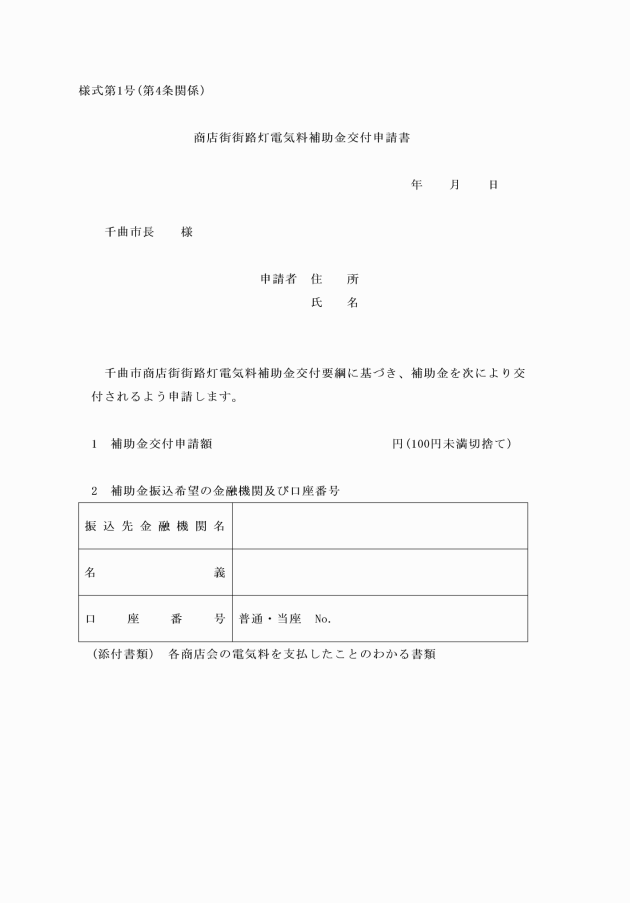 様式第1号(第4条関係)

商店街街路灯電気料補助金交付申請書

年　月　日

千曲市長　様

申請者　住　所
氏　名

千曲市商店街街路灯電気料補助金交付要綱に基づき、補助金を次により交付されるよう申請します。

1　補助金交付申請額　　円(100円未満切捨て)

2　補助金振込希望の金融機関及び口座番号

| 振込先金融機関名 | |
|---|---|
| 名　義 | |
| 口　座　番　号 | 普通・当座　No. |

(添付書類)　各商店会の電気料を支払したことのわかる書類